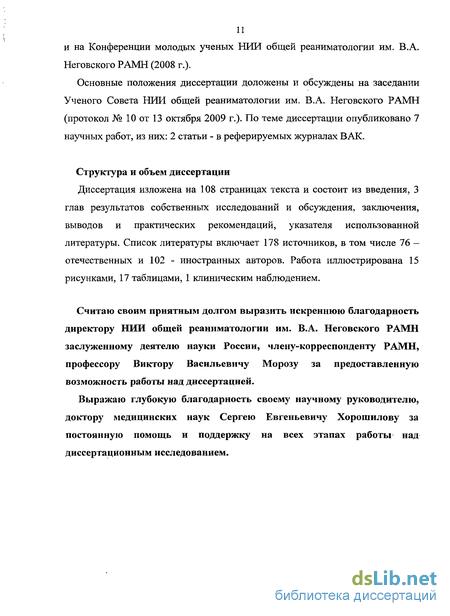 11

и на Конференции молодых ученых НИИ общей реаниматологии им. В.А. Неговского РАМН (2008 г.).

Основные положения диссертации доложены и обсуждены на заседании Ученого Совета НИИ общей реаниматологии им. В.А. Неговского РАМН (протокол № 10 от 13 октября 2009 г.). По теме диссертации опубликовано 7 научных работ, из них: 2 статьи - в реферируемых журналах ВАК.

Структура и объем диссертации

Диссертация изложена на 108 страницах текста и состоит из введения, 3 глав результатов собственных исследований и обсуждения, заключения, выводов и практических рекомендаций, указателя использованной литературы. Список литературы включает 178 источников, в том числе 76 – отечественных и 102 - иностранных авторов. Работа иллюстрирована 15 рисунками, 17 таблицами, 1 клиническим наблюдением.

Считаю своим приятным долгом выразить искреннюю благодарность директору НИИ общей реаниматологии им. В.А. Неговского РАМН заслуженному деятелю науки России, члену-корреспонденту РАМН, профессору Виктору Васильевичу Морозу за предоставленную возможность работы над диссертацией.

Выражаю глубокую благодарность своему научному руководителю, доктору медицинских наук Сергею Евгеньевичу Хорошилову за постоянную помощь и поддержку на всех этапах работы над диссертационным исследованием.

dsLib.net
библиотека диссертаций